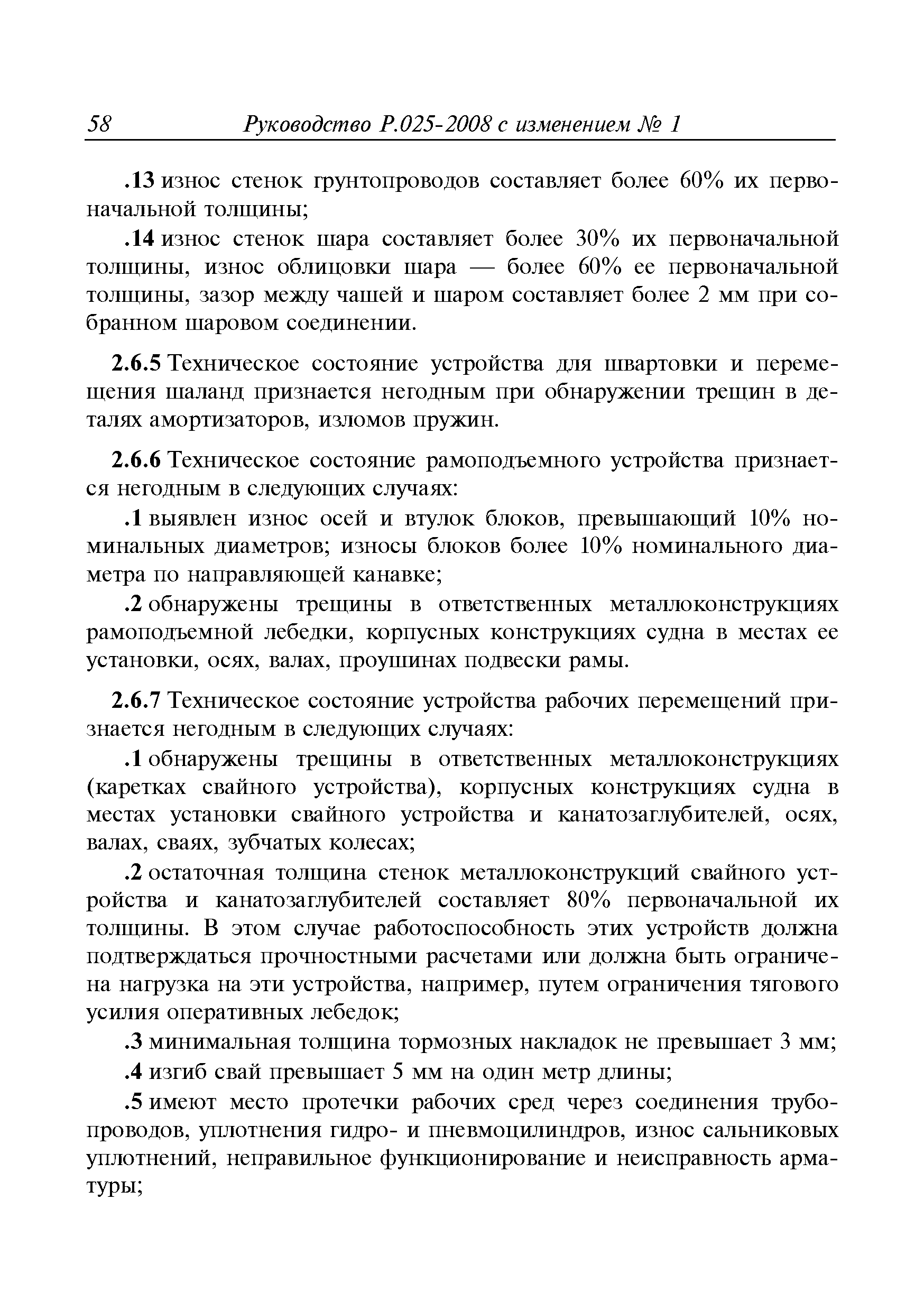 58 Руководство Р.025-2008 с изменением № 1

.13 износ стенок грунтопроводов составляет более 60% их первоначальной толщины;

.14 износ стенок шара составляет более 30% их первоначальной толщины, износ облицовки шара — более 60% ее первоначальной толщины, зазор между чашей и шаром составляет более 2 мм при собранном шаровом соединении.

2.6.5 Техническое состояние устройства для швартовки и перемещения шаланд признается негодным при обнаружении трещин в деталях амортизаторов, изломов пружин.

2.6.6 Техническое состояние рамоподъемного устройства признается негодным в следующих случаях:

.1 выявлен износ осей и втулок блоков, превышающий 10% номинальных диаметров; износы блоков более 10% номинального диаметра по направляющей канавке;

.2 обнаружены трещины в ответственных металлоконструкциях рамоподъемной лебедки, корпусных конструкциях судна в местах ее установки, осях, валах, проушинах подвески рамы.

2.6.7 Техническое состояние устройства рабочих перемещений признается негодным в следующих случаях:

.1 обнаружены трещины в ответственных металлоконструкциях (каретках свайного устройства), корпусных конструкциях судна в местах установки свайного устройства и канатозаглубителей, осях, валах, сваях, зубчатых колесах;

.2 остаточная толщина стенок металлоконструкций свайного устройства и канатозаглубителей составляет 80% первоначальной их толщины. В этом случае работоспособность этих устройств должна подтверждаться прочностными расчетами или должна быть ограничена нагрузка на эти устройства, например, путем ограничения тягового усилия оперативных лебедок;

.3 минимальная толщина тормозных накладок не превышает 3 мм;

.4 изгиб свай превышает 5 мм на один метр длины;

.5 имеют место протечки рабочих сред через соединения трубопроводов, уплотнения гидро- и пневмоцилиндров, износ сальниковых уплотнений, неправильное функционирование и неисправность арматуры;